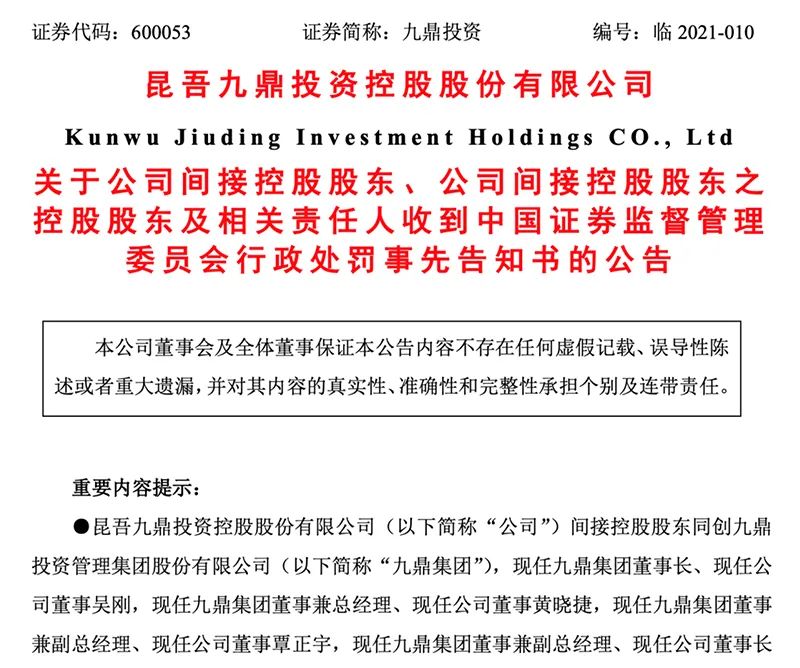 证券代码：600053　　证券简称：九鼎投资　　编号：临 2021-010

昆吾九鼎投资控股股份有限公司

Kunwu Jiuding Investment Holdings CO., Ltd

关于公司间接控股股东、公司间接控股股东之控股股东及相关责任人收到中国证券监督管理委员会行政处罚事先告知书的公告

本公司董事会及全体董事保证本公告内容不存在任何虚假记载、误导性陈述或者重大遗漏，并对其内容的真实性、准确性和完整性承担个别及连带责任。

重要内容提示：

●昆吾九鼎投资控股股份有限公司（以下简称“公司”）间接控股股东同创九鼎投资管理集团股份有限公司（以下简称“九鼎集团”），现任九鼎集团董事长、现任公司董事吴刚，现任九鼎集团董事兼总经理、现任公司董事黄晓捷，现任九鼎集团董事兼副总经理、现任公司董事覃正宇，现任九鼎集团董事兼副总经理、现任公司董事长